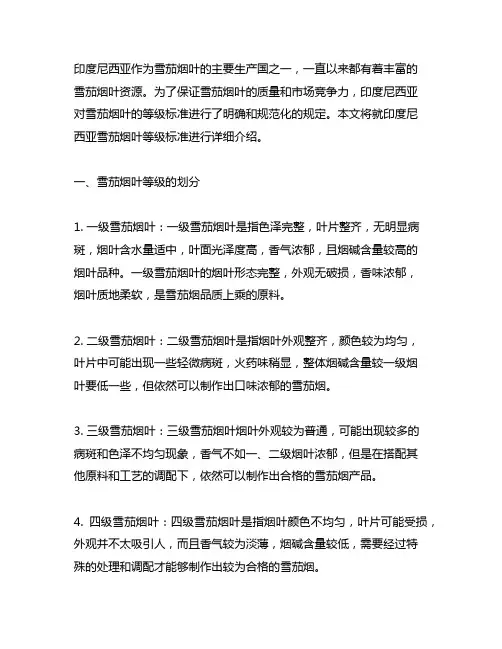 印度尼西亚作为雪茄烟叶的主要生产国之一，一直以来都有着丰富的雪茄烟叶资源。为了保证雪茄烟叶的质量和市场竞争力，印度尼西亚对雪茄烟叶的等级标准进行了明确和规范化的规定。本文将就印度尼西亚雪茄烟叶等级标准进行详细介绍。

一、雪茄烟叶等级的划分

1. 一级雪茄烟叶：一级雪茄烟叶是指色泽完整，叶片整齐，无明显病斑，烟叶含水量适中，叶面光泽度高，香气浓郁，且烟碱含量较高的烟叶品种。一级雪茄烟叶的烟叶形态完整，外观无破损，香味浓郁，烟叶质地柔软，是雪茄烟品质上乘的原料。

2. 二级雪茄烟叶：二级雪茄烟叶是指烟叶外观整齐，颜色较为均匀，叶片中可能出现一些轻微病斑，火药味稍显，整体烟碱含量较一级烟叶要低一些，但依然可以制作出口味浓郁的雪茄烟。

3. 三级雪茄烟叶：三级雪茄烟叶烟叶外观较为普通，可能出现较多的病斑和色泽不均匀现象，香气不如一、二级烟叶浓郁，但是在搭配其他原料和工艺的调配下，依然可以制作出合格的雪茄烟产品。

4. 四级雪茄烟叶：四级雪茄烟叶是指烟叶颜色不均匀，叶片可能受损，外观并不太吸引人，而且香气较为淡薄，烟碱含量较低，需要经过特殊的处理和调配才能够制作出较为合格的雪茄烟。